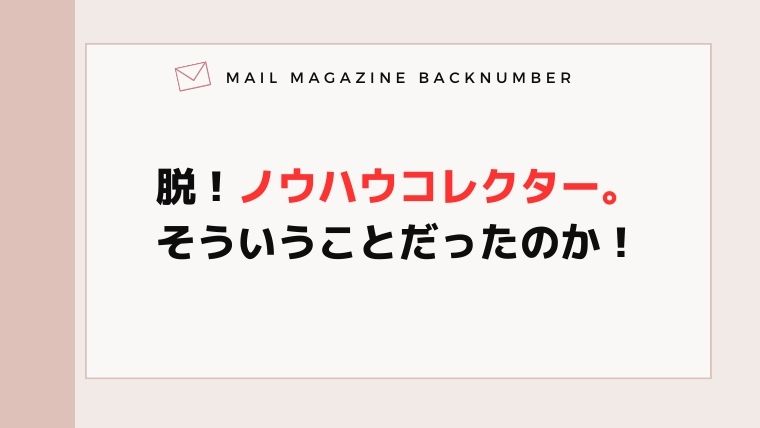 MAIL MAGAZINE BACKNUMBER

脱！ノウハウコレクター。
そういうことだったのか！